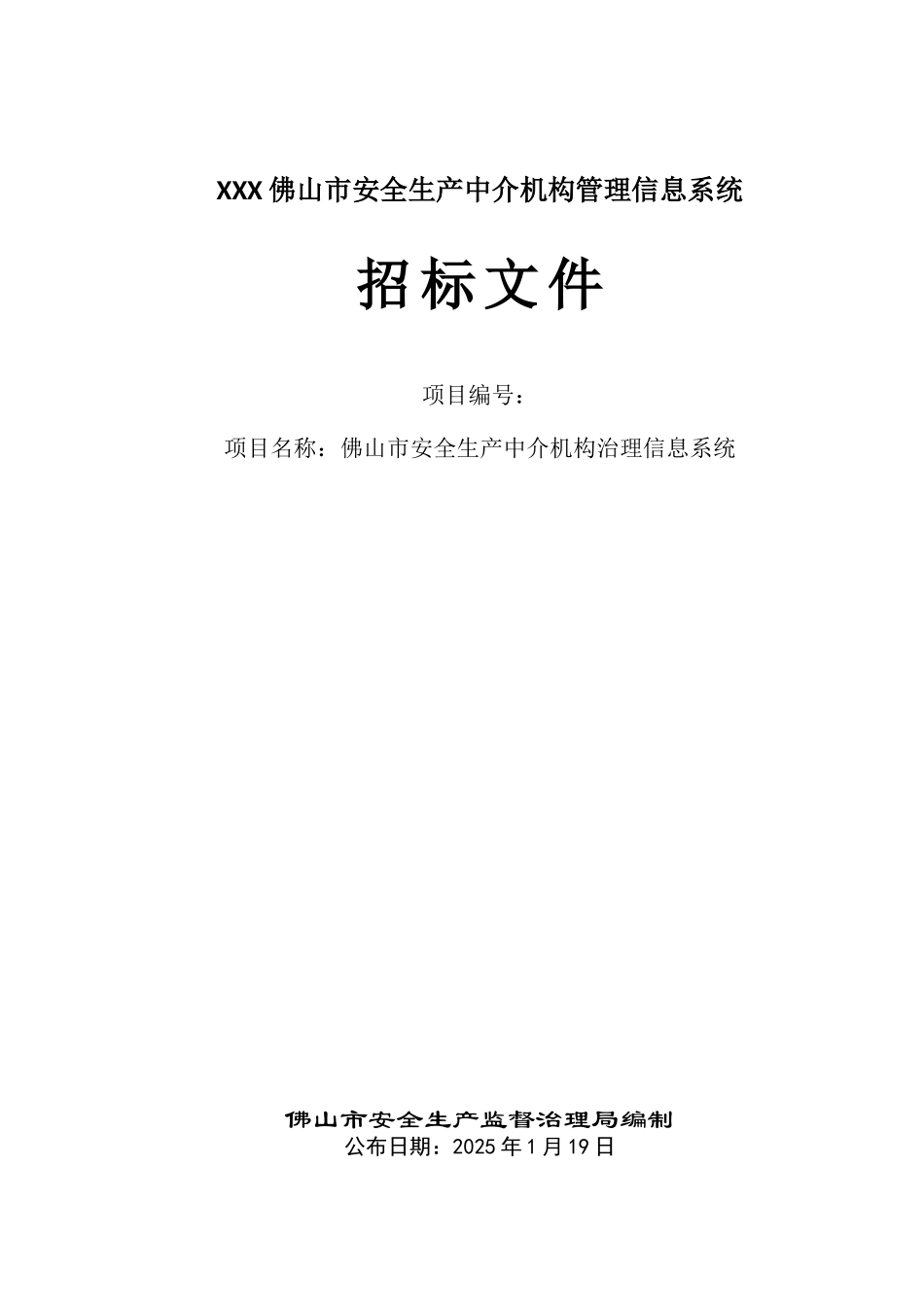 XXX佛山市安全生产中介机构管理信息系统

招标文件

项目编号：

项目名称：佛山市安全生产中介机构治理信息系统

佛山市安全生产监督治理局编制
公布日期：2025年1月19日